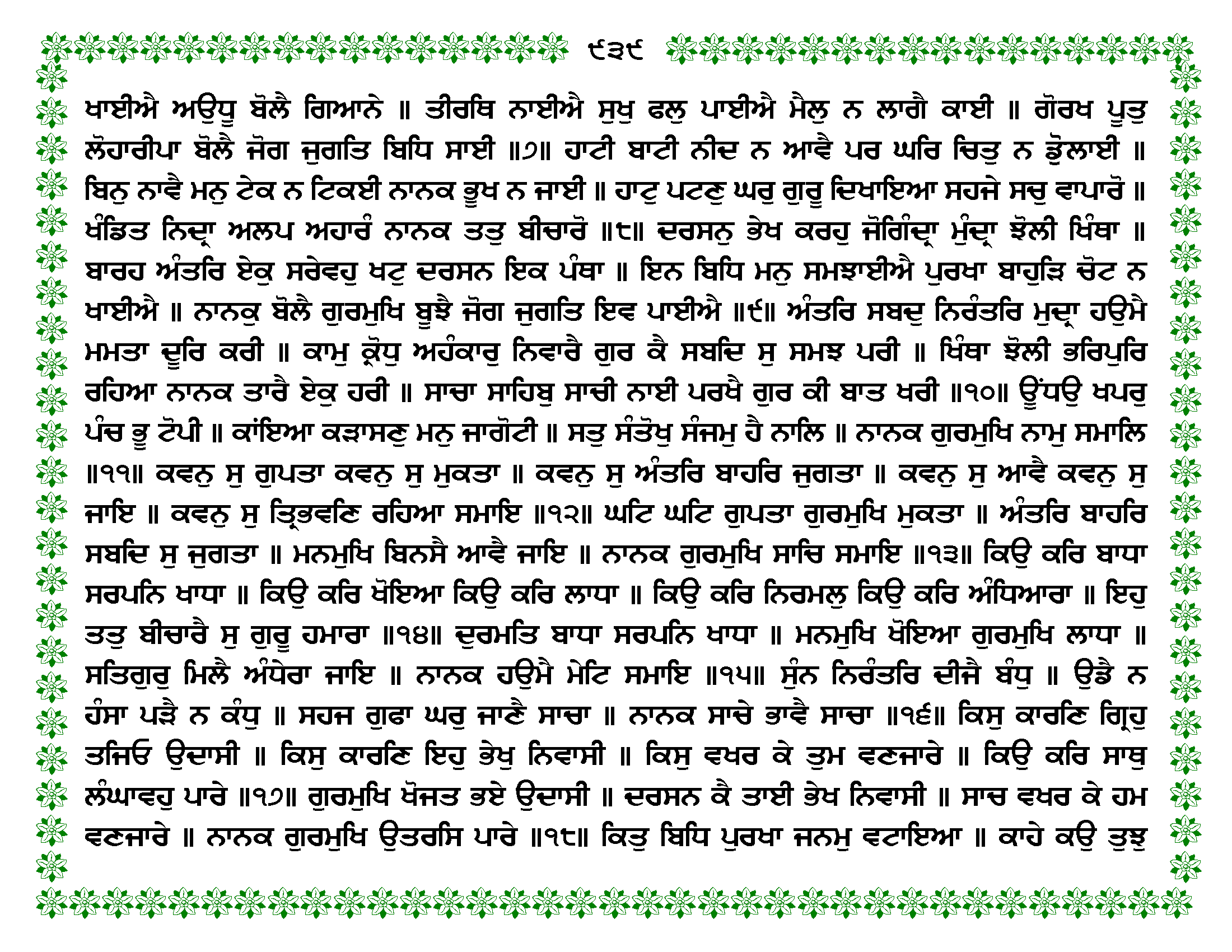 ੯੩੯

ਖਾਈਐ ਅਉਧੂ ਬੋਲੈ ਗਿਆਨੇ ॥ ਤੀਰਥਿ ਨਾਈਐ ਸੁਖੁ ਫਲੁ ਪਾਈਐ ਮੈਲੁ ਨ ਲਾਗੈ ਕਾਈ ॥ ਗੋਰਖ ਪੂਤੁ ਲੋਹਾਰੀਪਾ ਬੋਲੈ ਜੋਗ ਜੁਗਤਿ ਬਿਧਿ ਸਾਈ ॥੭॥ ਹਾਟੀ ਬਾਟੀ ਨੀਦ ਨ ਆਵੈ ਪਰ ਘਰਿ ਚਿਤੁ ਨ ਡੋੁਲਾਈ ॥ ਬਿਨੁ ਨਾਵੈ ਮਨੁ ਟੇਕ ਨ ਟਿਕਈ ਨਾਨਕ ਭੂਖ ਨ ਜਾਈ ॥ ਹਾਟੁ ਪਟਣੁ ਘਰੁ ਗੁਰੂ ਦਿਖਾਇਆ ਸਹਜੇ ਸਚੁ ਵਾਪਾਰੋ ॥ ਖੰਡਿਤ ਨਿਦ੍ਰਾ ਅਲਪ ਅਹਾਰੰ ਨਾਨਕ ਤਤੁ ਬੀਚਾਰੋ ॥੮॥ ਦਰਸਨੁ ਭੇਖ ਕਰਹੁ ਜੋਗਿੰਦ੍ਰਾ ਮੁੰਦ੍ਰਾ ਝੋਲੀ ਖਿੰਥਾ ॥ ਬਾਰਹ ਅੰਤਰਿ ਏਕੁ ਸਰੇਵਹੁ ਖਟੁ ਦਰਸਨ ਇਕ ਪੰਥਾ ॥ ਇਨ ਬਿਧਿ ਮਨੁ ਸਮਝਾਈਐ ਪੁਰਖਾ ਬਾਹੁੜਿ ਚੋਟ ਨ ਖਾਈਐ ॥ ਨਾਨਕੁ ਬੋਲੈ ਗੁਰਮੁਖਿ ਬੂਝੈ ਜੋਗ ਜੁਗਤਿ ਇਵ ਪਾਈਐ ॥੯॥ ਅੰਤਰਿ ਸਬਦੁ ਨਿਰੰਤਰਿ ਮੁਦ੍ਰਾ ਹਉਮੈ ਮਮਤਾ ਦੂਰਿ ਕਰੀ ॥ ਕਾਮੁ ਕ੍ਰੋਧੁ ਅਹੰਕਾਰੁ ਨਿਵਾਰੈ ਗੁਰ ਕੈ ਸਬਦਿ ਸੁ ਸਮਝ ਪਰੀ ॥ ਖਿੰਥਾ ਝੋਲੀ ਭਰਿਪੁਰਿ ਰਹਿਆ ਨਾਨਕ ਤਾਰੈ ਏਕੁ ਹਰੀ ॥ ਸਾਚਾ ਸਾਹਿਬੁ ਸਾਚੀ ਨਾਈ ਪਰਖੈ ਗੁਰ ਕੀ ਬਾਤ ਖਰੀ ॥੧੦॥ ਊਂਧਉ ਖਪਰੁ ਪੰਚ ਭੂ ਟੋਪੀ ॥ ਕਾਂਇਆ ਕੜਾਸਣੁ ਮਨੁ ਜਾਗੋਟੀ ॥ ਸਤੁ ਸੰਤੋਖੁ ਸੰਜਮੁ ਹੈ ਨਾਲਿ ॥ ਨਾਨਕ ਗੁਰਮੁਖਿ ਨਾਮੁ ਸਮਾਲਿ ॥੧੧॥ ਕਵਨੁ ਸੁ ਗੁਪਤਾ ਕਵਨੁ ਸੁ ਮੁਕਤਾ ॥ ਕਵਨੁ ਸੁ ਅੰਤਰਿ ਬਾਹਰਿ ਜੁਗਤਾ ॥ ਕਵਨੁ ਸੁ ਆਵੈ ਕਵਨੁ ਸੁ ਜਾਇ ॥ ਕਵਨੁ ਸੁ ਤ੍ਰਿਭਵਣਿ ਰਹਿਆ ਸਮਾਇ ॥੧੨॥ ਘਟਿ ਘਟਿ ਗੁਪਤਾ ਗੁਰਮੁਖਿ ਮੁਕਤਾ ॥ ਅੰਤਰਿ ਬਾਹਰਿ ਸਬਦਿ ਸੁ ਜੁਗਤਾ ॥ ਮਨਮੁਖਿ ਬਿਨਸੈ ਆਵੈ ਜਾਇ ॥ ਨਾਨਕ ਗੁਰਮੁਖਿ ਸਾਚਿ ਸਮਾਇ ॥੧੩॥ ਕਿਉ ਕਰਿ ਬਾਧਾ ਸਰਪਨਿ ਖਾਧਾ ॥ ਕਿਉ ਕਰਿ ਖੋਇਆ ਕਿਉ ਕਰਿ ਲਾਧਾ ॥ ਕਿਉ ਕਰਿ ਨਿਰਮਲੁ ਕਿਉ ਕਰਿ ਅੰਧਿਆਰਾ ॥ ਇਹੁ ਤਤੁ ਬੀਚਾਰੈ ਸੁ ਗੁਰੂ ਹਮਾਰਾ ॥੧੪॥ ਦੁਰਮਤਿ ਬਾਧਾ ਸਰਪਨਿ ਖਾਧਾ ॥ ਮਨਮੁਖਿ ਖੋਇਆ ਗੁਰਮੁਖਿ ਲਾਧਾ ॥ ਸਤਿਗੁਰੁ ਮਿਲੈ ਅੰਧੇਰਾ ਜਾਇ ॥ ਨਾਨਕ ਹਉਮੈ ਮੇਟਿ ਸਮਾਇ ॥੧੫॥ ਸੁੰਨ ਨਿਰੰਤਰਿ ਦੀਜੈ ਬੰਧੁ ॥ ਉਡੈ ਨ ਹੰਸਾ ਪੜੈ ਨ ਕੰਧੁ ॥ ਸਹਜ ਗੁਫਾ ਘਰੁ ਜਾਣੈ ਸਾਚਾ ॥ ਨਾਨਕ ਸਾਚੇ ਭਾਵੈ ਸਾਚਾ ॥੧੬॥ ਕਿਸੁ ਕਾਰਣਿ ਗ੍ਰਿਹੁ ਤਜਿਓ ਉਦਾਸੀ ॥ ਕਿਸੁ ਕਾਰਣਿ ਇਹੁ ਭੇਖੁ ਨਿਵਾਸੀ ॥ ਕਿਸੁ ਵਖਰ ਕੇ ਤੁਮ ਵਣਜਾਰੇ ॥ ਕਿਉ ਕਰਿ ਸਾਥੁ ਲੰਘਾਵਹੁ ਪਾਰੇ ॥੧੭॥ ਗੁਰਮੁਖਿ ਖੋਜਤ ਭਏ ਉਦਾਸੀ ॥ ਦਰਸਨ ਕੈ ਤਾਈ ਭੇਖ ਨਿਵਾਸੀ ॥ ਸਾਚ ਵਖਰ ਕੇ ਹਮ ਵਣਜਾਰੇ ॥ ਨਾਨਕ ਗੁਰਮੁਖਿ ਉਤਰਸਿ ਪਾਰੇ ॥੧੮॥ ਕਿਤੁ ਬਿਧਿ ਪੁਰਖਾ ਜਨਮੁ ਵਟਾਇਆ ॥ ਕਾਹੇ ਕਉ ਤੁਝੁ